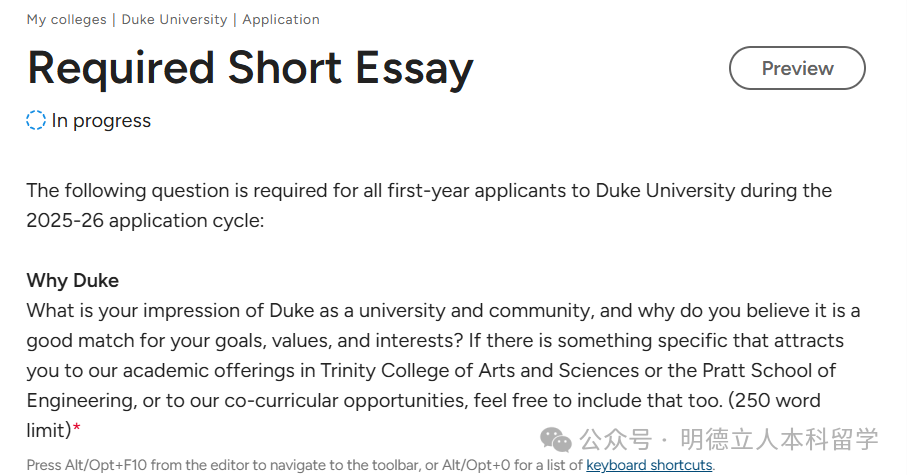 My colleges | Duke University | Application

Required Short Essay

Preview

In progress

The following question is required for all first-year applicants to Duke University during the 2025-26 application cycle:

Why Duke
What is your impression of Duke as a university and community, and why do you believe it is a good match for your goals, values, and interests? If there is something specific that attracts you to our academic offerings in Trinity College of Arts and Sciences or the Pratt School of Engineering, or to our co-curricular opportunities, feel free to include that too. (250 word limit)*

公众号 · 明德立人本科留学

Press Alt/Opt+F10 from the editor to navigate to the toolbar, or Alt/Opt+0 for a list of keyboard shortcuts.